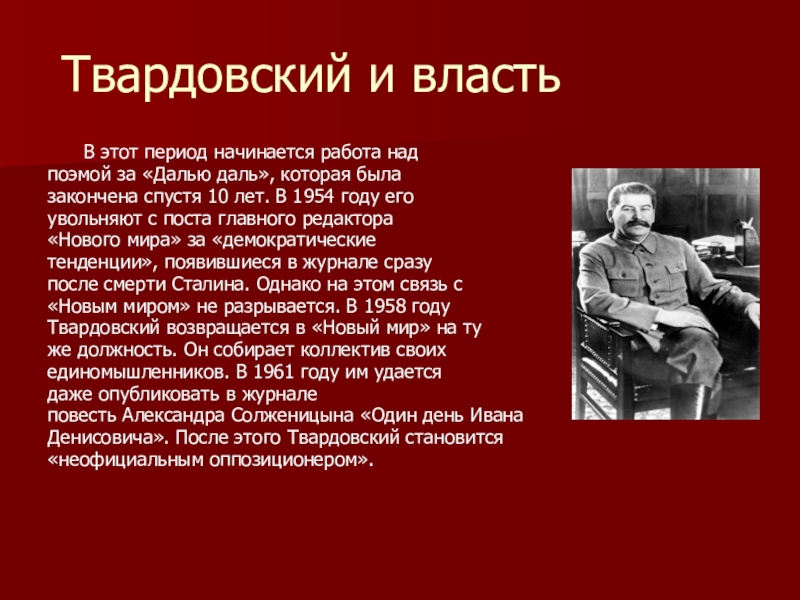 Твардовский и власть

В этот период начинается работа над поэмой за «Далью даль», которая была закончена спустя 10 лет. В 1954 году его увольняют с поста главного редактора «Нового мира» за «демократические тенденции», появившиеся в журнале сразу после смерти Сталина. Однако на этом связь с «Новым миром» не разрывается. В 1958 году Твардовский возвращается в «Новый мир» на ту же должность. Он собирает коллектив своих единомышленников. В 1961 году им удается даже опубликовать в журнале повесть Александра Солженицына «Один день Ивана Денисовича». После этого Твардовский становится «неофициальным оппозиционером».